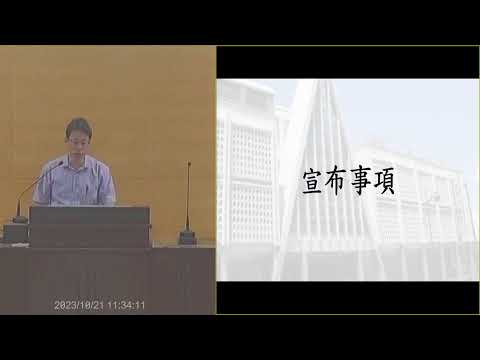 2023/10/21 11:34:11

宣布事項